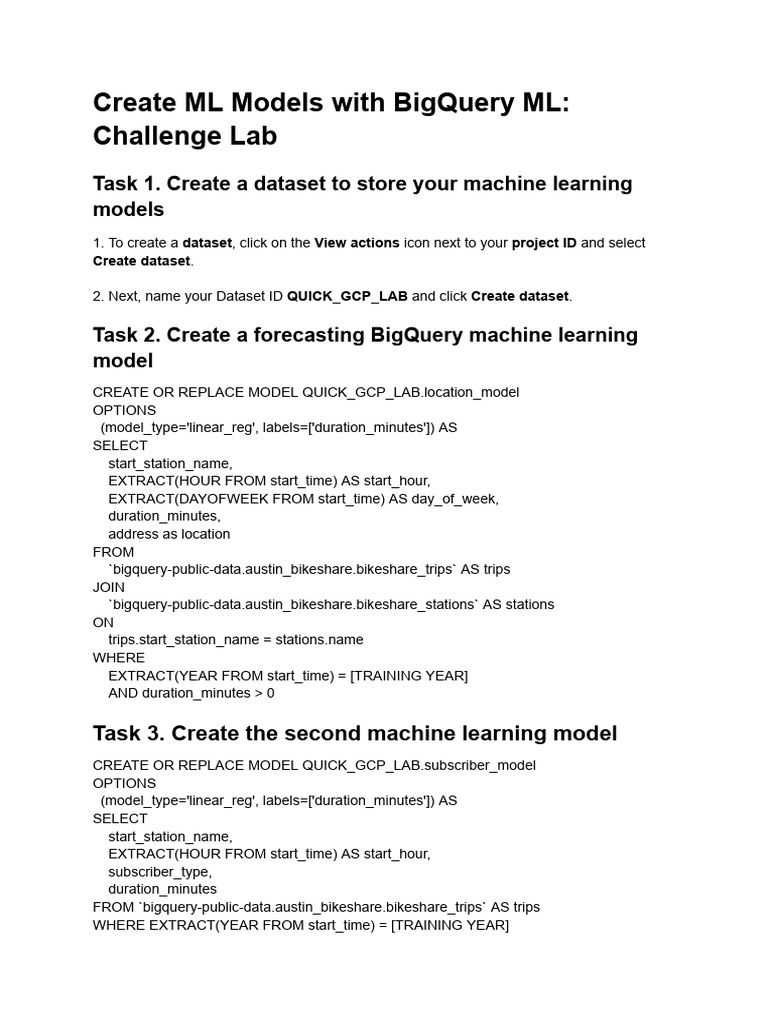 Create ML Models with BigQuery ML: Challenge Lab

Task 1. Create a dataset to store your machine learning models

1. To create a dataset, click on the View actions icon next to your project ID and select Create dataset.

2. Next, name your Dataset ID QUICK_GCP_LAB and click Create dataset.

Task 2. Create a forecasting BigQuery machine learning model

CREATE OR REPLACE MODEL QUICK_GCP_LAB.location_model
OPTIONS
  (model_type='linear_reg', labels=['duration_minutes']) AS
SELECT
    start_station_name,
    EXTRACT(HOUR FROM start_time) AS start_hour,
    EXTRACT(DAYOFWEEK FROM start_time) AS day_of_week,
    duration_minutes,
    address as location
FROM
    `bigquery-public-data.austin_bikeshare.bikeshare_trips` AS trips
JOIN
    `bigquery-public-data.austin_bikeshare.bikeshare_stations` AS stations
ON
    trips.start_station_name = stations.name
WHERE
    EXTRACT(YEAR FROM start_time) = [TRAINING YEAR]
    AND duration_minutes > 0

Task 3. Create the second machine learning model

CREATE OR REPLACE MODEL QUICK_GCP_LAB.subscriber_model
OPTIONS
  (model_type='linear_reg', labels=['duration_minutes']) AS
SELECT
    start_station_name,
    EXTRACT(HOUR FROM start_time) AS start_hour,
    subscriber_type,
    duration_minutes
FROM `bigquery-public-data.austin_bikeshare.bikeshare_trips` AS trips
WHERE EXTRACT(YEAR FROM start_time) = [TRAINING YEAR]